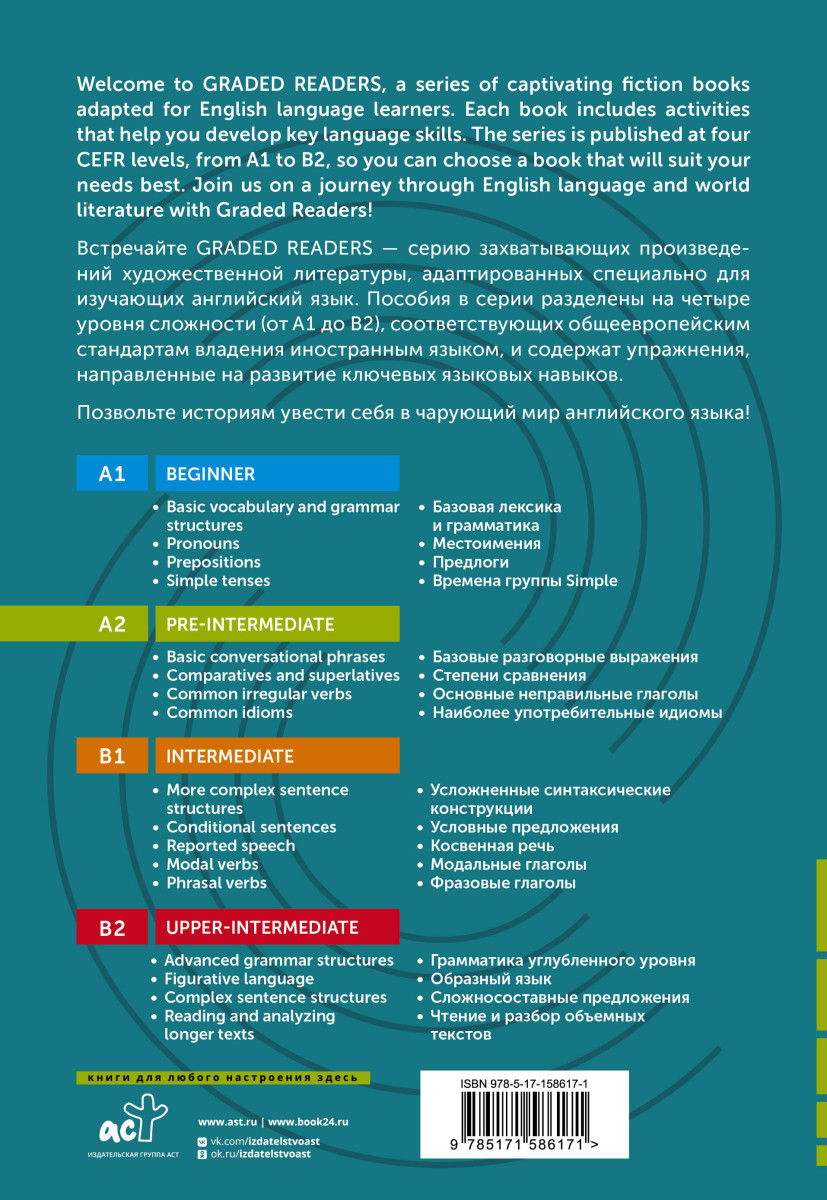 Welcome to GRADED READERS, a series of captivating fiction books adapted for English language learners. Each book includes activities that help you develop key language skills. The series is published at four CEFR levels, from A1 to B2, so you can choose a book that will suit your needs best. Join us on a journey through English language and world literature with Graded Readers!

Встречайте GRADED READERS — серию захватывающих произведений художественной литературы, адаптированных специально для изучающих английский язык. Пособия в серии разделены на четыре уровня сложности (от A1 до B2), соответствующих общеевропейским стандартам владения иностранным языком, и содержат упражнения, направленные на развитие ключевых языковых навыков.

Позвольте историям увести себя в чарующий мир английского языка!

A1 BEGINNER

• Basic vocabulary and grammar structures
• Pronouns
• Prepositions
• Simple tenses

• Базовая лексика и грамматика
• Местоимения
• Предлоги
• Времена группы Simple

A2 PRE-INTERMEDIATE

• Basic conversational phrases
• Comparatives and superlatives
• Common irregular verbs
• Common idioms

• Базовые разговорные выражения
• Степени сравнения
• Основные неправильные глаголы
• Наиболее употребительные идиомы

B1 INTERMEDIATE

• More complex sentence structures
• Conditional sentences
• Reported speech
• Modal verbs
• Phrasal verbs

• Усложненные синтаксические конструкции
• Условные предложения
• Косвенная речь
• Модальные глаголы
• Фразовые глаголы

B2 UPPER-INTERMEDIATE

• Advanced grammar structures
• Figurative language
• Complex sentence structures
• Reading and analyzing longer texts

• Грамматика углубленного уровня
• Образный язык
• Сложносоставные предложения
• Чтение и разбор объемных текстов

книги для любого настроения здесь

АСТ
ИЗДАТЕЛЬСКАЯ ГРУППА АСТ

www.ast.ru | www.book24.ru
vk.com/izdatelstvoast
ok.ru/izdatelstvoast

ISBN 978-5-17-158617-1
9 785171 586171 >